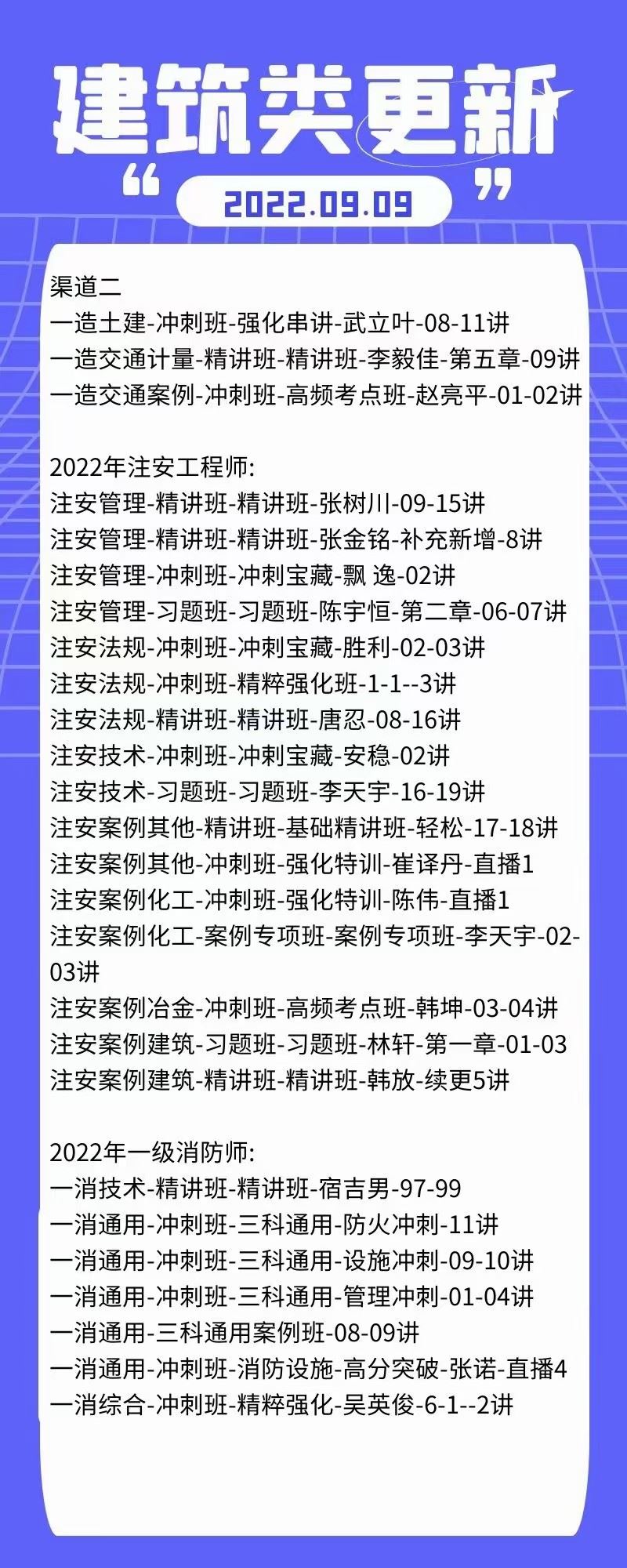 建筑类更新

“ 2022.09.09 ”

渠道二
一造土建-冲刺班-强化串讲-武立叶-08-11讲
一造交通计量-精讲班-精讲班-李毅佳-第五章-09讲
一造交通案例-冲刺班-高频考点班-赵亮平-01-02讲

2022年注安工程师:
注安管理-精讲班-精讲班-张树川-09-15讲
注安管理-精讲班-精讲班-张金铭-补充新增-8讲
注安管理-冲刺班-冲刺宝藏-飘 逸-02讲
注安管理-习题班-习题班-陈宇恒-第二章-06-07讲
注安法规-冲刺班-冲刺宝藏-胜利-02-03讲
注安法规-冲刺班-精粹强化班-1-1--3讲
注安法规-精讲班-精讲班-唐忍-08-16讲
注安技术-冲刺班-冲刺宝藏-安稳-02讲
注安技术-习题班-习题班-李天宇-16-19讲
注安案例其他-精讲班-基础精讲班-轻松-17-18讲
注安案例其他-冲刺班-强化特训-崔译丹-直播1
注安案例化工-冲刺班-强化特训-陈伟-直播1
注安案例化工-案例专项班-案例专项班-李天宇-02-03讲
注安案例冶金-冲刺班-高频考点班-韩坤-03-04讲
注安案例建筑-习题班-习题班-林轩-第一章-01-03
注安案例建筑-精讲班-精讲班-韩放-续更5讲

2022年一级消防师:
一消技术-精讲班-精讲班-宿吉男-97-99
一消通用-冲刺班-三科通用-防火冲刺-11讲
一消通用-冲刺班-三科通用-设施冲刺-09-10讲
一消通用-冲刺班-三科通用-管理冲刺-01-04讲
一消通用-三科通用案例班-08-09讲
一消通用-冲刺班-消防设施-高分突破-张诺-直播4
一消综合-冲刺班-精粹强化-吴英俊-6-1--2讲